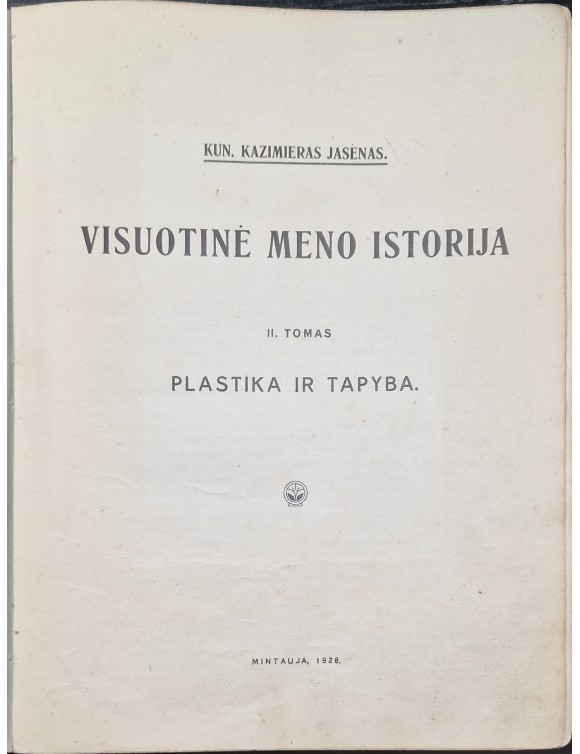 KUN. KAZIMIERAS JASĖNAS.

VISUOTINĖ MENO ISTORIJA

II. TOMAS

PLASTIKA IR TAPYBA.

MINTAUJA, 1928.